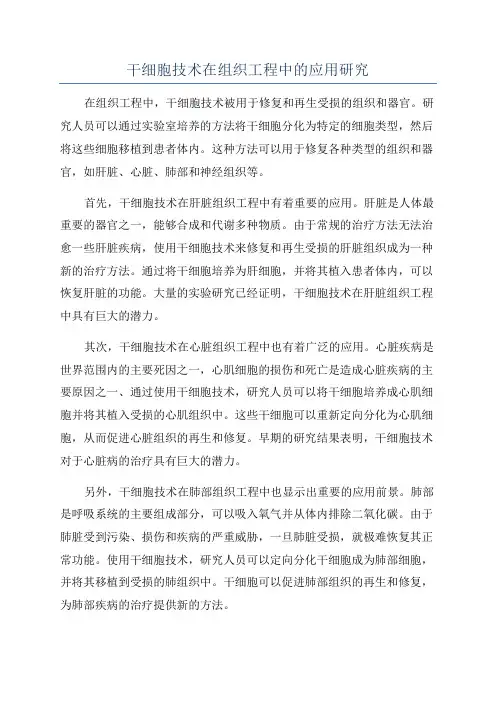 干细胞技术在组织工程中的应用研究

在组织工程中，干细胞技术被用于修复和再生受损的组织和器官。研究人员可以通过实验室培养的方法将干细胞分化为特定的细胞类型，然后将这些细胞移植到患者体内。这种方法可以用于修复各种类型的组织和器官，如肝脏、心脏、肺部和神经组织等。

首先，干细胞技术在肝脏组织工程中有着重要的应用。肝脏是人体最重要的器官之一，能够合成和代谢多种物质。由于常规的治疗方法无法治愈一些肝脏疾病，使用干细胞技术来修复和再生受损的肝脏组织成为一种新的治疗方法。通过将干细胞培养为肝细胞，并将其植入患者体内，可以恢复肝脏的功能。大量的实验研究已经证明，干细胞技术在肝脏组织工程中具有巨大的潜力。

其次，干细胞技术在心脏组织工程中也有着广泛的应用。心脏疾病是世界范围内的主要死因之一，心肌细胞的损伤和死亡是造成心脏疾病的主要原因之一、通过使用干细胞技术，研究人员可以将干细胞培养成心肌细胞并将其植入受损的心肌组织中。这些干细胞可以重新定向分化为心肌细胞，从而促进心脏组织的再生和修复。早期的研究结果表明，干细胞技术对于心脏病的治疗具有巨大的潜力。

另外，干细胞技术在肺部组织工程中也显示出重要的应用前景。肺部是呼吸系统的主要组成部分，可以吸入氧气并从体内排除二氧化碳。由于肺脏受到污染、损伤和疾病的严重威胁，一旦肺脏受损，就极难恢复其正常功能。使用干细胞技术，研究人员可以定向分化干细胞成为肺部细胞，并将其移植到受损的肺组织中。干细胞可以促进肺部组织的再生和修复，为肺部疾病的治疗提供新的方法。